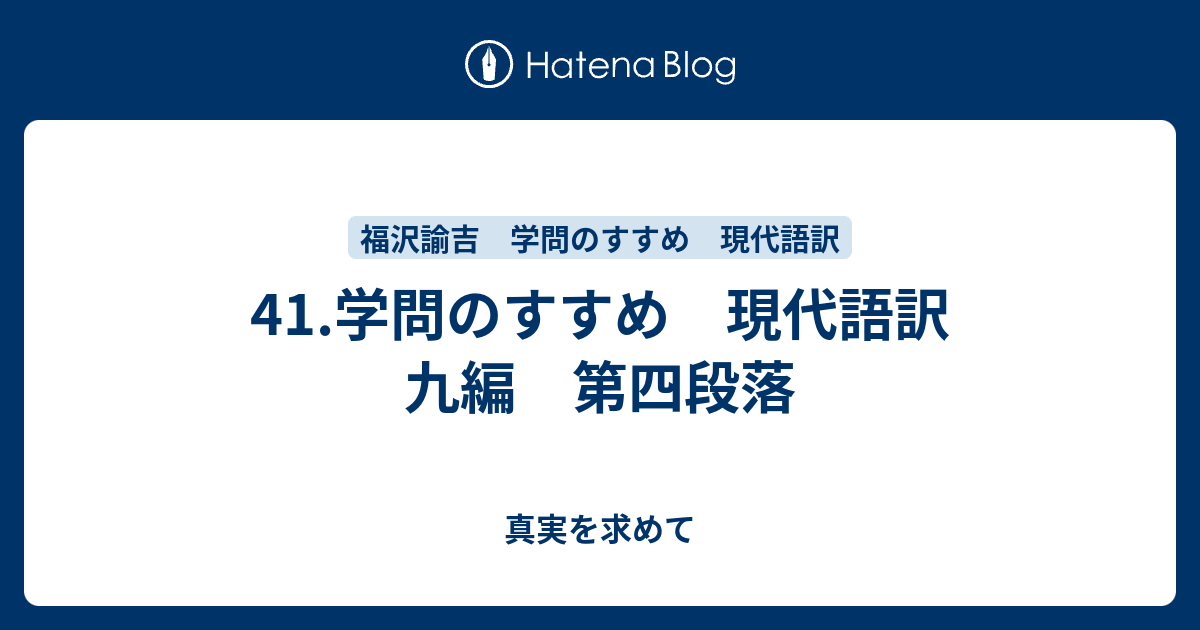 Hatena Blog

福沢諭吉　学問のすすめ　現代語訳

41.学問のすすめ　現代語訳
九編　第四段落

真実を求めて